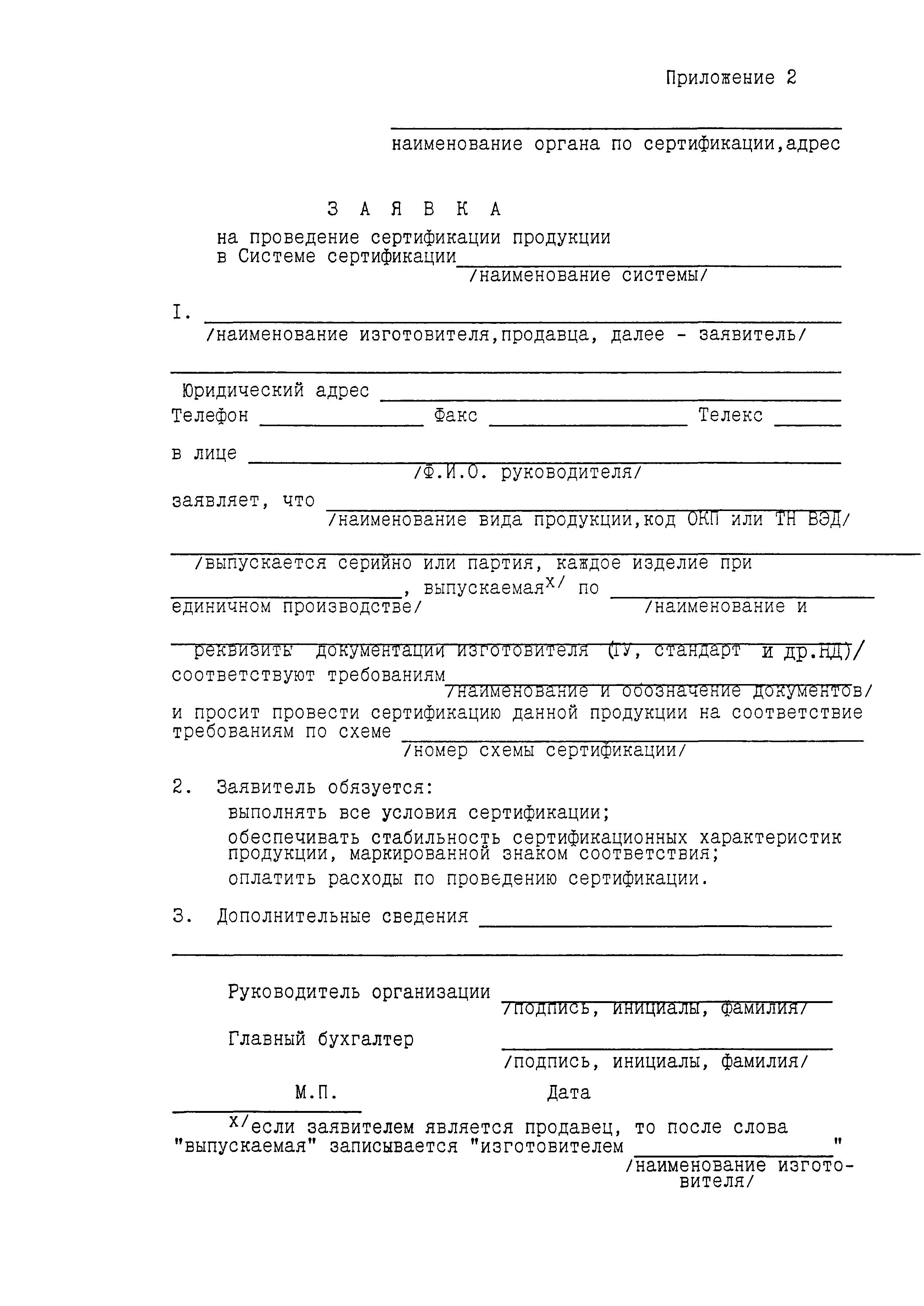 Приложение 2

наименование органа по сертификации,адрес

З А Я В К А
на проведение сертификации продукции
в Системе сертификации
/наименование системы/

I.
/наименование изготовителя,продавца, далее - заявитель/

Юридический адрес
Телефон Факс Телекс

в лице
/Ф.И.О. руководителя/

заявляет, что
/наименование вида продукции,код ОКП или ТН ВЭД/

/выпускается серийно или партия, каждое изделие при
, выпускаемая$^{x/}$ по
единичном производстве/ /наименование и

реквизиты документации изготовителя (ТУ, стандарт и др.НД)/
соответствуют требованиям
/наименование и обозначение документов/
и просит провести сертификацию данной продукции на соответствие требованиям по схеме
/номер схемы сертификации/

2. Заявитель обязуется:
выполнять все условия сертификации;
обеспечивать стабильность сертификационных характеристик продукции, маркированной знаком соответствия;
оплатить расходы по проведению сертификации.

3. Дополнительные сведения

Руководитель организации
/подпись, инициалы, фамилия/

Главный бухгалтер
/подпись, инициалы, фамилия/

М.П. Дата

$^{x/}$если заявителем является продавец, то после слова "выпускаемая" записывается "изготовителем "
/наименование изготовителя/